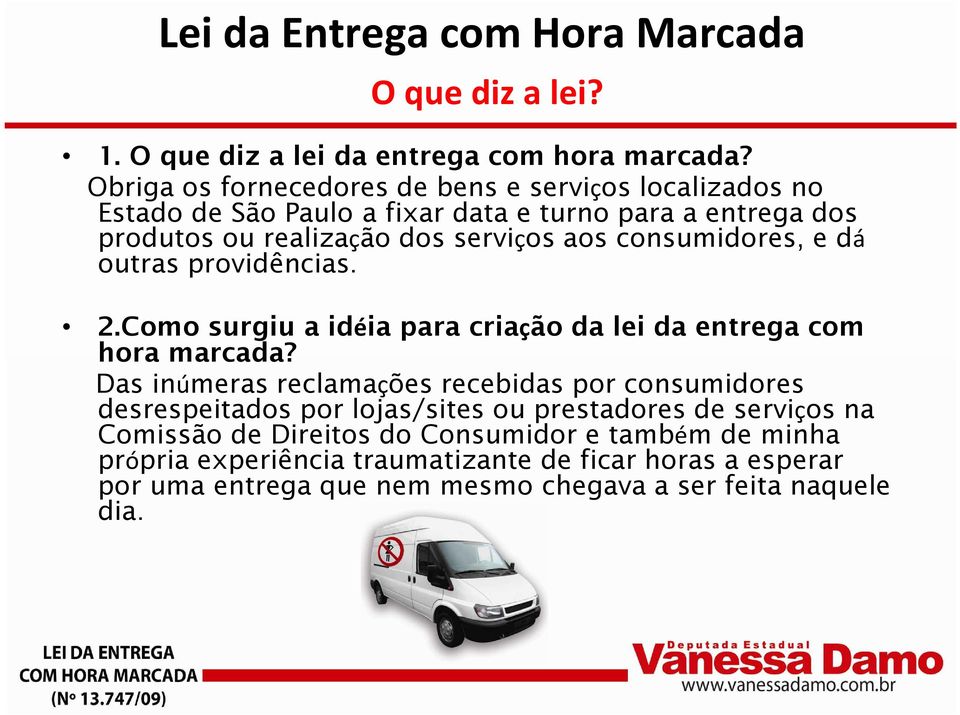 Lei da Entrega com Hora Marcada

O que diz a lei?

• 1. O que diz a lei da entrega com hora marcada?
Obriga os fornecedores de bens e serviços localizados no Estado de São Paulo a fixar data e turno para a entrega dos produtos ou realização dos serviços aos consumidores, e dá outras providências.

• 2.Como surgiu a idéia para criação da lei da entrega com hora marcada?
Das inúmeras reclamações recebidas por consumidores desrespeitados por lojas/sites ou prestadores de serviços na Comissão de Direitos do Consumidor e também de minha própria experiência traumatizante de ficar horas a esperar por uma entrega que nem mesmo chegava a ser feita naquele dia.

LEI DA ENTREGA COM HORA MARCADA (Nº 13.747/09)

Deputada Estadual
Vanessa Damo
www.vanessadamo.com.br